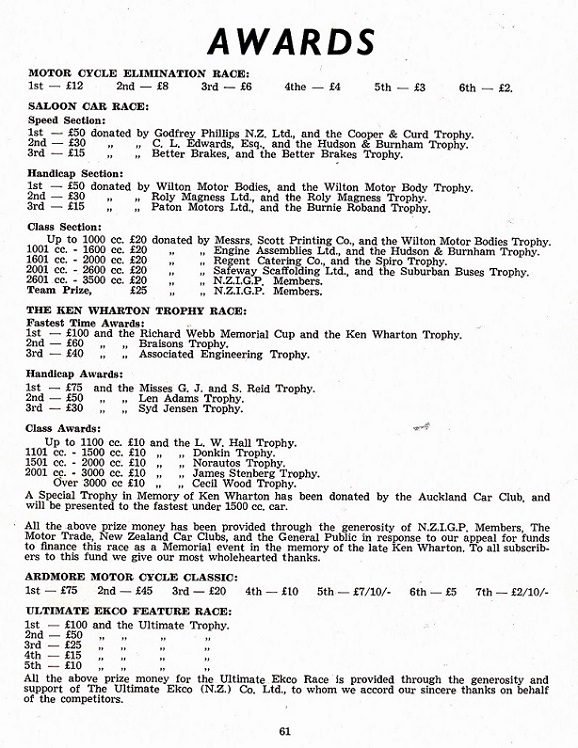 AWARDS

MOTOR CYCLE ELIMINATION RACE:
1st — £12    2nd — £8    3rd — £6    4the — £4    5th — £3    6th — £2.

SALOON CAR RACE:
Speed Section:
1st — £50 donated by Godfrey Phillips N.Z. Ltd., and the Cooper & Curd Trophy.
2nd — £30 „ „ C. L. Edwards, Esq., and the Hudson & Burnham Trophy.
3rd — £15 „ „ Better Brakes, and the Better Brakes Trophy.

Handicap Section:
1st — £50 donated by Wilton Motor Bodies, and the Wilton Motor Body Trophy.
2nd — £30 „ „ Roly Magness Ltd., and the Roly Magness Trophy.
3rd — £15 „ „ Paton Motors Ltd., and the Burnie Roband Trophy.

Class Section:
Up to 1000 cc. £20 donated by Messrs. Scott Printing Co., and the Wilton Motor Bodies Trophy.
1001 cc. - 1600 cc. £20 „ „ Engine Assemblies Ltd., and the Hudson & Burnham Trophy.
1601 cc. - 2000 cc. £20 „ „ Regent Catering Co., and the Spiro Trophy.
2001 cc. - 2600 cc. £20 „ „ Safeway Scaffolding Ltd., and the Suburban Buses Trophy.
2601 cc. - 3500 cc. £20 „ „ N.Z.I.G.P. Members.
Team Prize, £25 „ „ N.Z.I.G.P. Members.

THE KEN WHARTON TROPHY RACE:
Fastest Time Awards:
1st — £100 and the Richard Webb Memorial Cup and the Ken Wharton Trophy.
2nd — £60 „ „ Braisons Trophy.
3rd — £40 „ „ Associated Engineering Trophy.

Handicap Awards:
1st — £75 and the Misses G. J. and S. Reid Trophy.
2nd — £50 „ „ Len Adams Trophy.
3rd — £30 „ „ Syd Jensen Trophy.

Class Awards:
Up to 1100 cc. £10 and the L. W. Hall Trophy.
1101 cc. - 1500 cc. £10 „ „ Donkin Trophy.
1501 cc. - 2000 cc. £10 „ „ Norautos Trophy.
2001 cc. - 3000 cc. £10 „ „ James Stenberg Trophy.
Over 3000 cc £10 „ „ Cecil Wood Trophy.
A Special Trophy in Memory of Ken Wharton has been donated by the Auckland Car Club, and will be presented to the fastest under 1500 cc. car.

All the above prize money has been provided through the generosity of N.Z.I.G.P. Members, The Motor Trade, New Zealand Car Clubs, and the General Public in response to our appeal for funds to finance this race as a Memorial event in the memory of the late Ken Wharton. To all subscribers to this fund we give our most wholehearted thanks.

ARDMORE MOTOR CYCLE CLASSIC:
1st — £75    2nd — £45    3rd — £20    4th — £10    5th — £7/10/-    6th — £5    7th — £2/10/-

ULTIMATE EKCO FEATURE RACE:
1st — £100 and the Ultimate Trophy.
2nd — £50 „ „ „ „
3rd — £25 „ „ „ „
4th — £15 „ „ „ „
5th — £10 „ „ „ „
All the above prize money for the Ultimate Ekco Race is provided through the generosity and support of The Ultimate Ekco (N.Z.) Co. Ltd., to whom we accord our sincere thanks on behalf of the competitors.

61